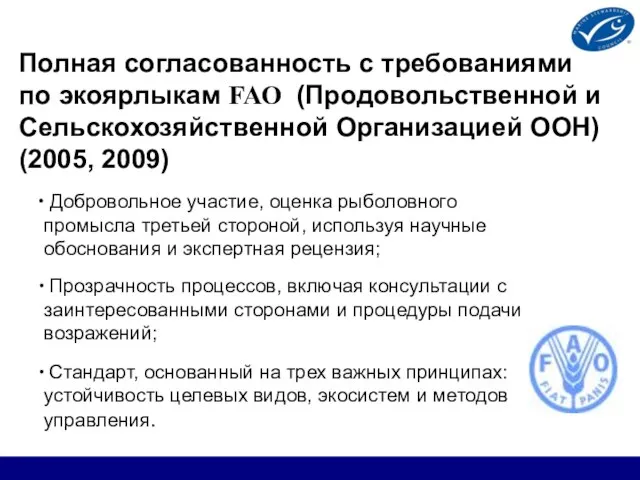 MARINE STEWARDSHIP COUNCIL

Полная согласованность с требованиями по экоярлыкам FAO (Продовольственной и Сельскохозяйственной Организацией ООН) (2005, 2009)

• Добровольное участие, оценка рыболовного промысла третьей стороной, используя научные обоснования и экспертная рецензия;

• Прозрачность процессов, включая консультации с заинтересованными сторонами и процедуры подачи возражений;

• Стандарт, основанный на трех важных принципах: устойчивость целевых видов, экосистем и методов управления.

F A O
FIAT PANIS